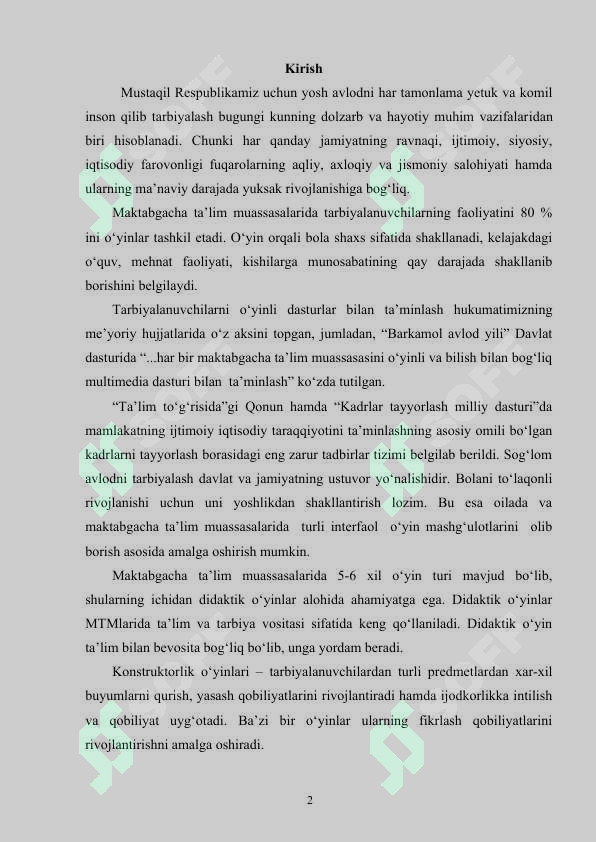 Kirish

Mustaqil Respublikamiz uchun yosh avlodni har tamonlama yetuk va komil inson qilib tarbiyalash bugungi kunning dolzarb va hayotiy muhim vazifalaridan biri hisoblanadi. Chunki har qanday jamiyatning ravnaqi, ijtimoiy, siyosiy, iqtisodiy farovonligi fuqarolarning aqliy, axloqiy va jismoniy salohiyati hamda ularning ma’naviy darajada yuksak rivojlanishiga bog‘liq.

Maktabgacha ta’lim muassasalarida tarbiyalanuvchilarning faoliyatini 80 % ini o‘yinlar tashkil etadi. O‘yin orqali bola shaxs sifatida shakllanadi, kelajakdagi o‘quv, mehnat faoliyati, kishilarga munosabatining qay darajada shakllanib borishini belgilaydi.

Tarbiyalanuvchilarni o‘yinli dasturlar bilan ta’minlash hukumatimizning me’yoriy hujjatlarida o‘z aksini topgan, jumladan, “Barkamol avlod yili” Davlat dasturida “...har bir maktabgacha ta’lim muassasasini o‘yinli va bilish bilan bog‘liq multimedia dasturi bilan ta’minlash” ko‘zda tutilgan.

“Ta’lim to‘g‘risida”gi Qonun hamda “Kadrlar tayyorlash milliy dasturi”da mamlakatning ijtimoiy iqtisodiy taraqqiyotini ta’minlashning asosiy omili bo‘lgan kadrlarni tayyorlash borasidagi eng zarur tadbirlar tizimi belgilab berildi. Sog‘lom avlodni tarbiyalash davlat va jamiyatning ustuvor yo‘nalishidir. Bolani to‘laqonli rivojlanishi uchun uni yoshlikdan shakllantirish lozim. Bu esa oilada va maktabgacha ta’lim muassasalarida turli interfaol o‘yin mashg‘ulotlarini olib borish asosida amalga oshirish mumkin.

Maktabgacha ta’lim muassasalarida 5-6 xil o‘yin turi mavjud bo‘lib, shularning ichidan didaktik o‘yinlar alohida ahamiyatga ega. Didaktik o‘yinlar MTMlarida ta’lim va tarbiya vositasi sifatida keng qo‘llaniladi. Didaktik o‘yin ta’lim bilan bevosita bog‘liq bo‘lib, unga yordam beradi.

Konstruktorlik o‘yinlari – tarbiyalanuvchilardan turli predmetlardan xar-xil buyumlarni qurish, yasash qobiliyatlarini rivojlantiradi hamda ijodkorlikka intilish va qobiliyat uyg‘otadi. Ba’zi bir o‘yinlar ularning fikrlash qobiliyatlarini rivojlantirishni amalga oshiradi.

2